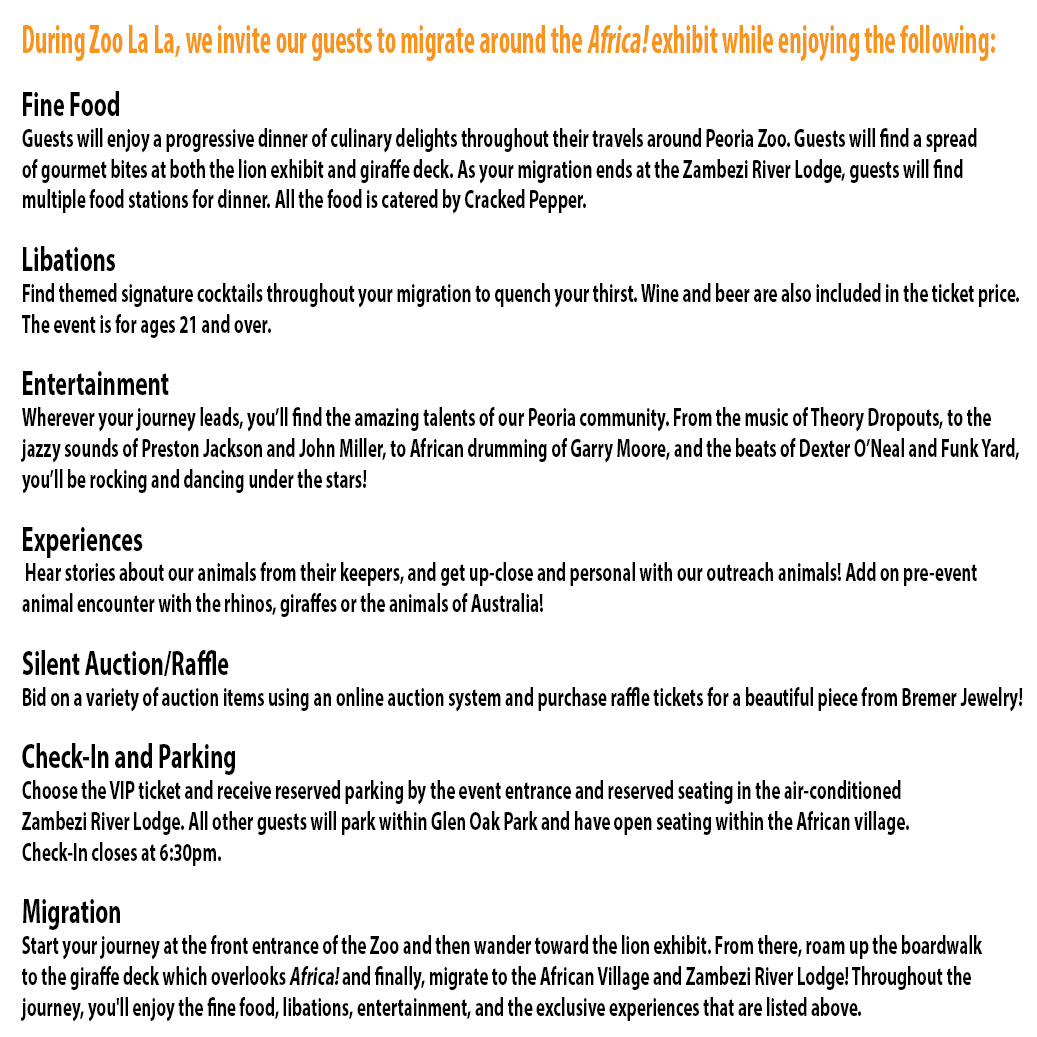 During Zoo La La, we invite our guests to migrate around the Africa! exhibit while enjoying the following:

Fine Food
Guests will enjoy a progressive dinner of culinary delights throughout their travels around Peoria Zoo. Guests will find a spread of gourmet bites at both the lion exhibit and giraffe deck. As your migration ends at the Zambezi River Lodge, guests will find multiple food stations for dinner. All the food is catered by Cracked Pepper.

Libations
Find themed signature cocktails throughout your migration to quench your thirst. Wine and beer are also included in the ticket price. The event is for ages 21 and over.

Entertainment
Wherever your journey leads, you'll find the amazing talents of our Peoria community. From the music of Theory Dropouts, to the jazzy sounds of Preston Jackson and John Miller, to African drumming of Garry Moore, and the beats of Dexter O'Neal and Funk Yard, you'll be rocking and dancing under the stars!

Experiences
Hear stories about our animals from their keepers, and get up-close and personal with our outreach animals! Add on pre-event animal encounter with the rhinos, giraffes or the animals of Australia!

Silent Auction/Raffle
Bid on a variety of auction items using an online auction system and purchase raffle tickets for a beautiful piece from Bremer Jewelry!

Check-In and Parking
Choose the VIP ticket and receive reserved parking by the event entrance and reserved seating in the air-conditioned Zambezi River Lodge. All other guests will park within Glen Oak Park and have open seating within the African village.
Check-In closes at 6:30pm.

Migration
Start your journey at the front entrance of the Zoo and then wander toward the lion exhibit. From there, roam up the boardwalk to the giraffe deck which overlooks Africa! and finally, migrate to the African Village and Zambezi River Lodge! Throughout the journey, you'll enjoy the fine food, libations, entertainment, and the exclusive experiences that are listed above.